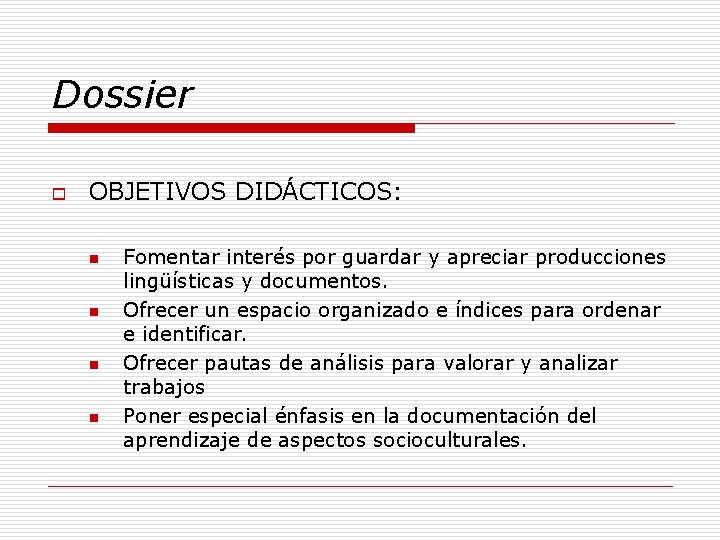 Dossier

OBJETIVOS DIDÁCTICOS:

Fomentar interés por guardar y apreciar producciones lingüísticas y documentos.

Ofrecer un espacio organizado e índices para ordenar e identificar.

Ofrecer pautas de análisis para valorar y analizar trabajos

Poner especial énfasis en la documentación del aprendizaje de aspectos socioculturales.